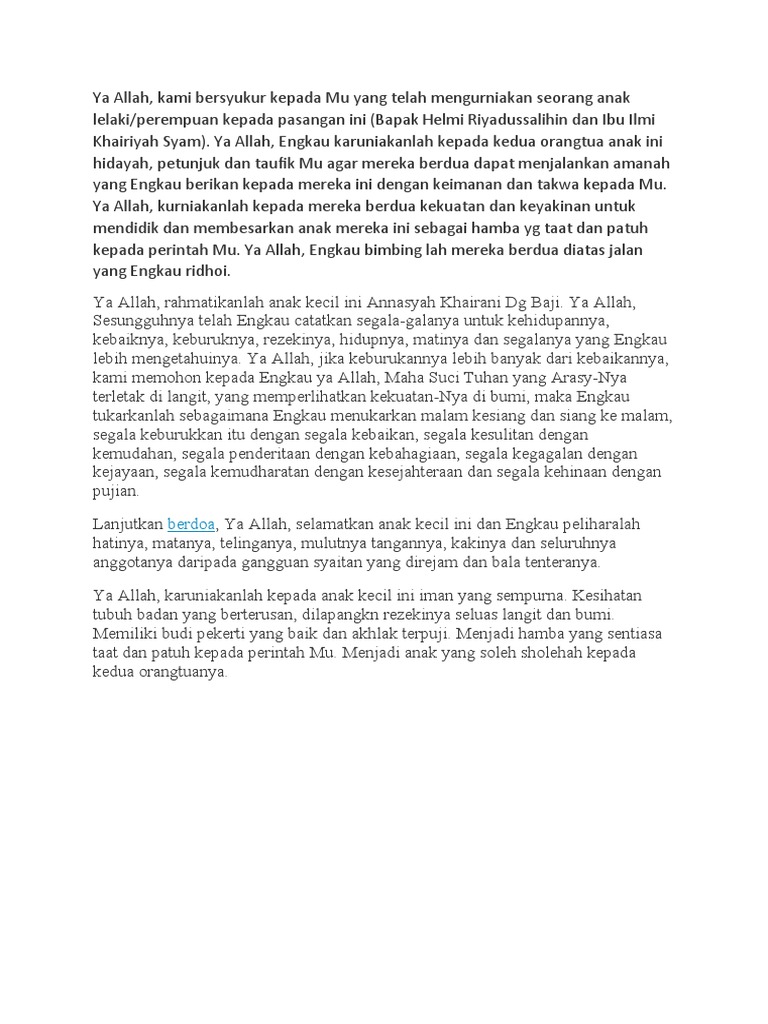 Ya Allah, kami bersyukur kepada Mu yang telah mengurniakan seorang anak lelaki/perempuan kepada pasangan ini (Bapak Helmi Riyadussalihin dan Ibu Ilmi Khairiyah Syam). Ya Allah, Engkau karuniakanlah kepada kedua orangtua anak ini hidayah, petunjuk dan taufik Mu agar mereka berdua dapat menjalankan amanah yang Engkau berikan kepada mereka ini dengan keimanan dan takwa kepada Mu. Ya Allah, kurniakanlah kepada mereka berdua kekuatan dan keyakinan untuk mendidik dan membesarkan anak mereka ini sebagai hamba yg taat dan patuh kepada perintah Mu. Ya Allah, Engkau bimbing lah mereka berdua diatas jalan yang Engkau ridhoi.

Ya Allah, rahmatikanlah anak kecil ini Annasyah Khairani Dg Baji. Ya Allah, Sesungguhnya telah Engkau catatkan segala-galanya untuk kehidupannya, kebaiknya, keburuknya, rezekinya, hidupnya, matinya dan segalanya yang Engkau lebih mengetahuinya. Ya Allah, jika keburukannya lebih banyak dari kebaikannya, kami memohon kepada Engkau ya Allah, Maha Suci Tuhan yang Arasy-Nya terletak di langit, yang memperlihatkan kekuatan-Nya di bumi, maka Engkau tukarkanlah sebagaimana Engkau menukarkan malam kesiang dan siang ke malam, segala keburukkan itu dengan segala kebaikan, segala kesulitan dengan kemudahan, segala penderitaan dengan kebahagiaan, segala kegagalan dengan kejayaan, segala kemudharatan dengan kesejahteraan dan segala kehinaan dengan pujian.

Lanjutkan berdoa, Ya Allah, selamatkan anak kecil ini dan Engkau peliharalah hatinya, matanya, telinganya, mulutnya tangannya, kakinya dan seluruhnya anggotanya daripada gangguan syaitan yang direjam dan bala tenteranya.

Ya Allah, karuniakanlah kepada anak kecil ini iman yang sempurna. Kesihatan tubuh badan yang berterusan, dilapangkn rezekinya seluas langit dan bumi. Memiliki budi pekerti yang baik dan akhlak terpuji. Menjadi hamba yang sentiasa taat dan patuh kepada perintah Mu. Menjadi anak yang soleh sholehah kepada kedua orangtuanya.